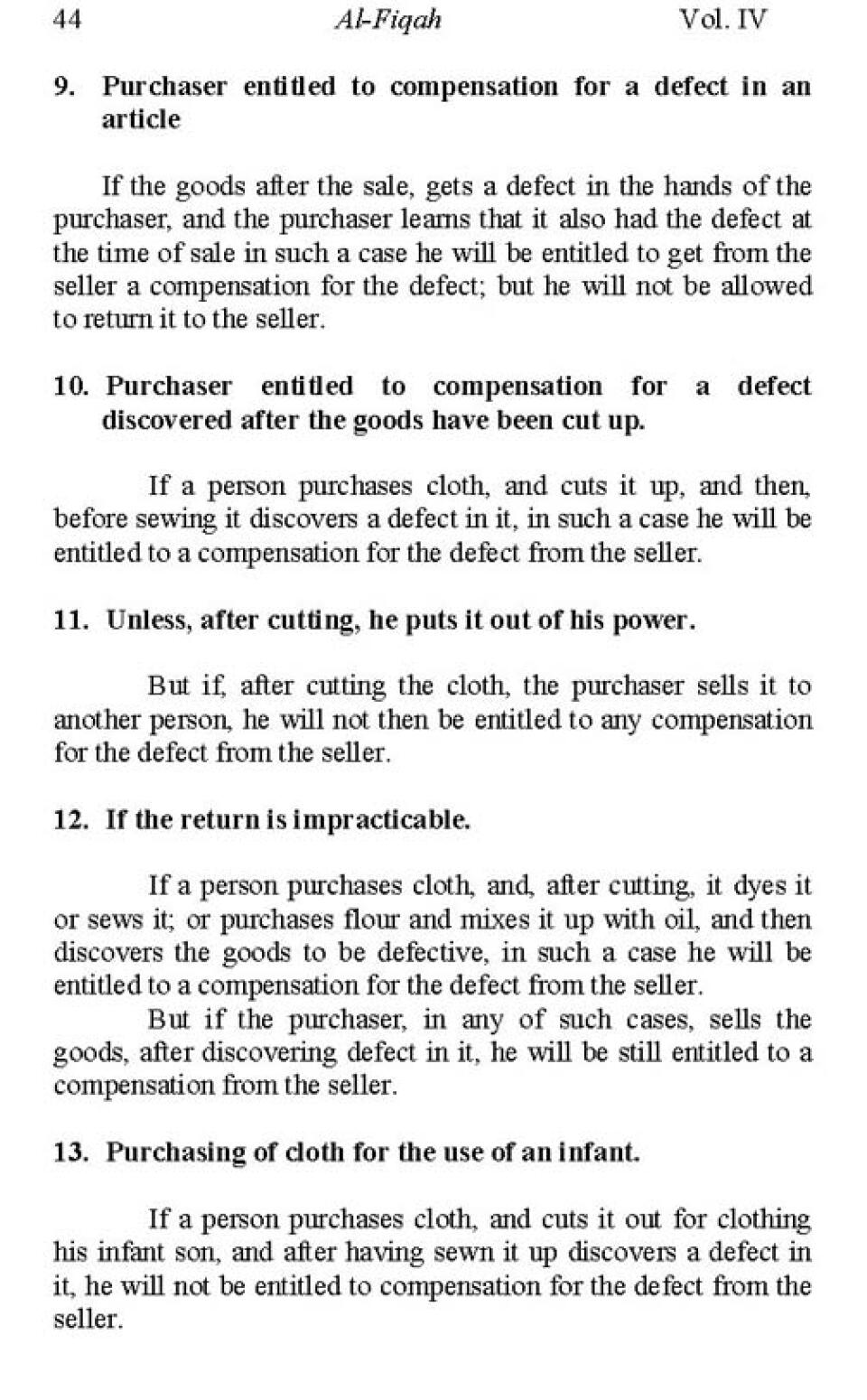 44 Al-Fiqah Vol. IV

9. Purchaser entitled to compensation for a defect in an article

If the goods after the sale, gets a defect in the hands of the purchaser, and the purchaser learns that it also had the defect at the time of sale in such a case he will be entitled to get from the seller a compensation for the defect; but he will not be allowed to return it to the seller.

10. Purchaser entitled to compensation for a defect discovered after the goods have been cut up.

If a person purchases cloth, and cuts it up, and then, before sewing it discovers a defect in it, in such a case he will be entitled to a compensation for the defect from the seller.

11. Unless, after cutting, he puts it out of his power.

But if, after cutting the cloth, the purchaser sells it to another person, he will not then be entitled to any compensation for the defect from the seller.

12. If the return is impracticable.

If a person purchases cloth, and, after cutting, it dyes it or sews it; or purchases flour and mixes it up with oil, and then discovers the goods to be defective, in such a case he will be entitled to a compensation for the defect from the seller.

But if the purchaser, in any of such cases, sells the goods, after discovering defect in it, he will be still entitled to a compensation from the seller.

13. Purchasing of cloth for the use of an infant.

If a person purchases cloth, and cuts it out for clothing his infant son, and after having sewn it up discovers a defect in it, he will not be entitled to compensation for the defect from the seller.